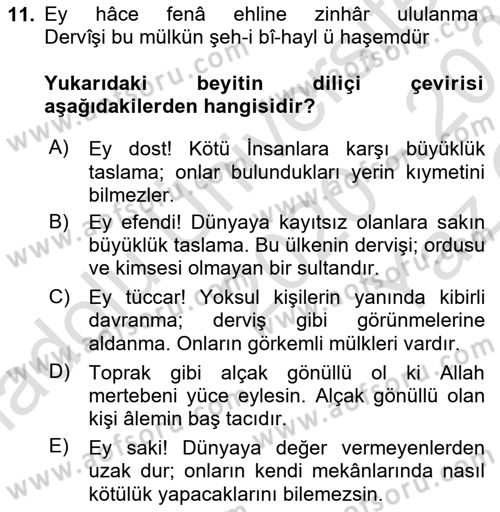 11. Ey hâce fenâ ehline zinhâr ululanma
Dervîşi bu mülkün şeh-i bî-hayl ü haşemdür

Yukarıdaki beyitin diliçi çevirisi aşağıdakilerden hangisidir?

A) Ey dost! Kötü İnsanlara karşı büyüklük taslama; onlar bulundukları yerin kıymetini bilmezler.

B) Ey efendi! Dünyaya kayıtsız olanlara sakın büyüklük taslama. Bu ülkenin dervişi; ordusu ve kimsesi olmayan bir sultandır.

C) Ey tüccar! Yoksul kişilerin yanında kibirli davranma; derviş gibi görünmelerine aldanma. Onların görkemli mülkleri vardır.

D) Toprak gibi alçak gönüllü ol ki Allah mertebeni yüce eylesin. Alçak gönüllü olan kişi âlemin baş tacıdır.

E) Ey saki! Dünyaya değer vermeyenlerden uzak dur; onların kendi mekânlarında nasıl kötülük yapacaklarını bilemezsin.

www.aofsoru.com